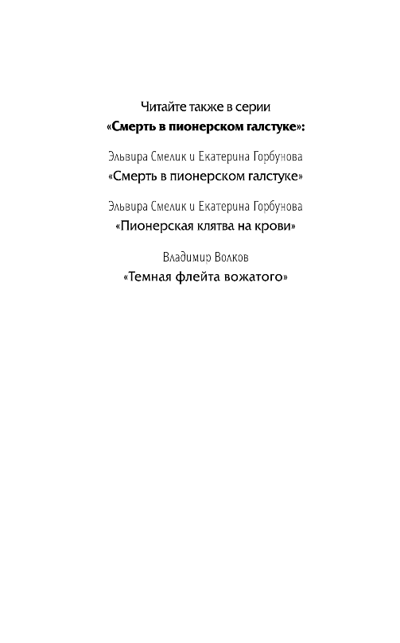 Читайте также в серии
«Смерть в пионерском галстуке»:

Эльвира Смелик и Екатерина Горбунова
«Смерть в пионерском галстуке»

Эльвира Смелик и Екатерина Горбунова
«Пионерская клятва на крови»

Владимир Волков
«Темная флейта вожатого»